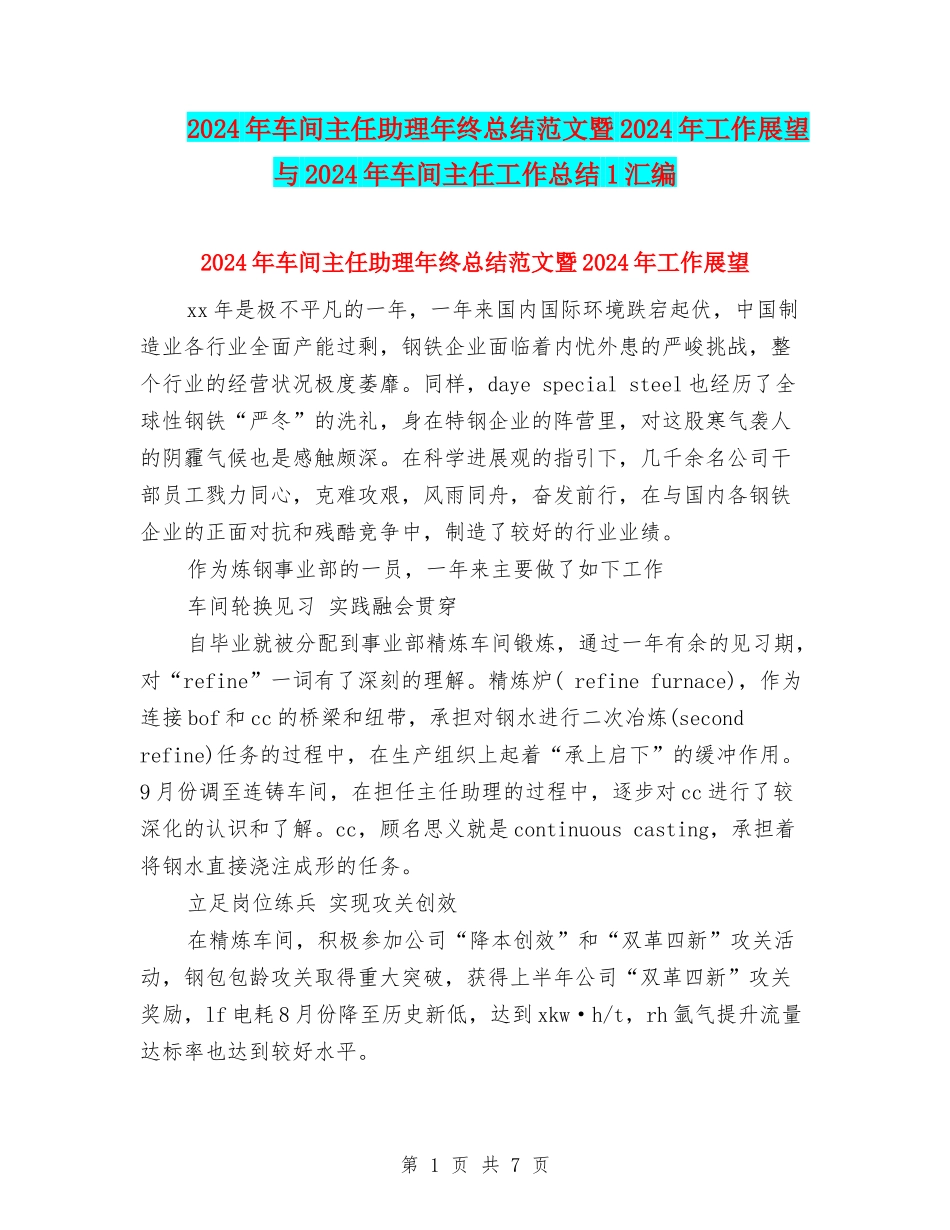 2024年车间主任助理年终总结范文暨2024年工作展望与2024年车间主任工作总结1汇编

2024年车间主任助理年终总结范文暨2024年工作展望

xx年是极不平凡的一年，一年来国内国际环境跌宕起伏，中国制造业各行业全面产能过剩，钢铁企业面临着内忧外患的严峻挑战，整个行业的经营状况极度萎靡。同样，daye special steel也经历了全球性钢铁“严冬”的洗礼，身在特钢企业的阵营里，对这股寒气袭人的阴霾气候也是感触颇深。在科学进展观的指引下，几千余名公司干部员工戮力同心，克难攻艰，风雨同舟，奋发前行，在与国内各钢铁企业的正面对抗和残酷竞争中，制造了较好的行业业绩。

作为炼钢事业部的一员，一年来主要做了如下工作

车间轮换见习 实践融会贯穿

自毕业就被分配到事业部精炼车间锻炼，通过一年有余的见习期，对“refine”一词有了深刻的理解。精炼炉( refine furnace)，作为连接bof和cc的桥梁和纽带，承担对钢水进行二次冶炼(second refine)任务的过程中，在生产组织上起着“承上启下”的缓冲作用。9月份调至连铸车间，在担任主任助理的过程中，逐步对cc进行了较深化的认识和了解。cc，顾名思义就是continuous casting，承担着将钢水直接浇注成形的任务。

立足岗位练兵 实现攻关创效

在精炼车间，积极参加公司“降本创效”和“双革四新”攻关活动，钢包包龄攻关取得重大突破，获得上半年公司“双革四新”攻关奖励，lf电耗8月份降至历史新低，达到xkw·h/t，rh氩气提升流量达标率也达到较好水平。

第 1 页 共 7 页